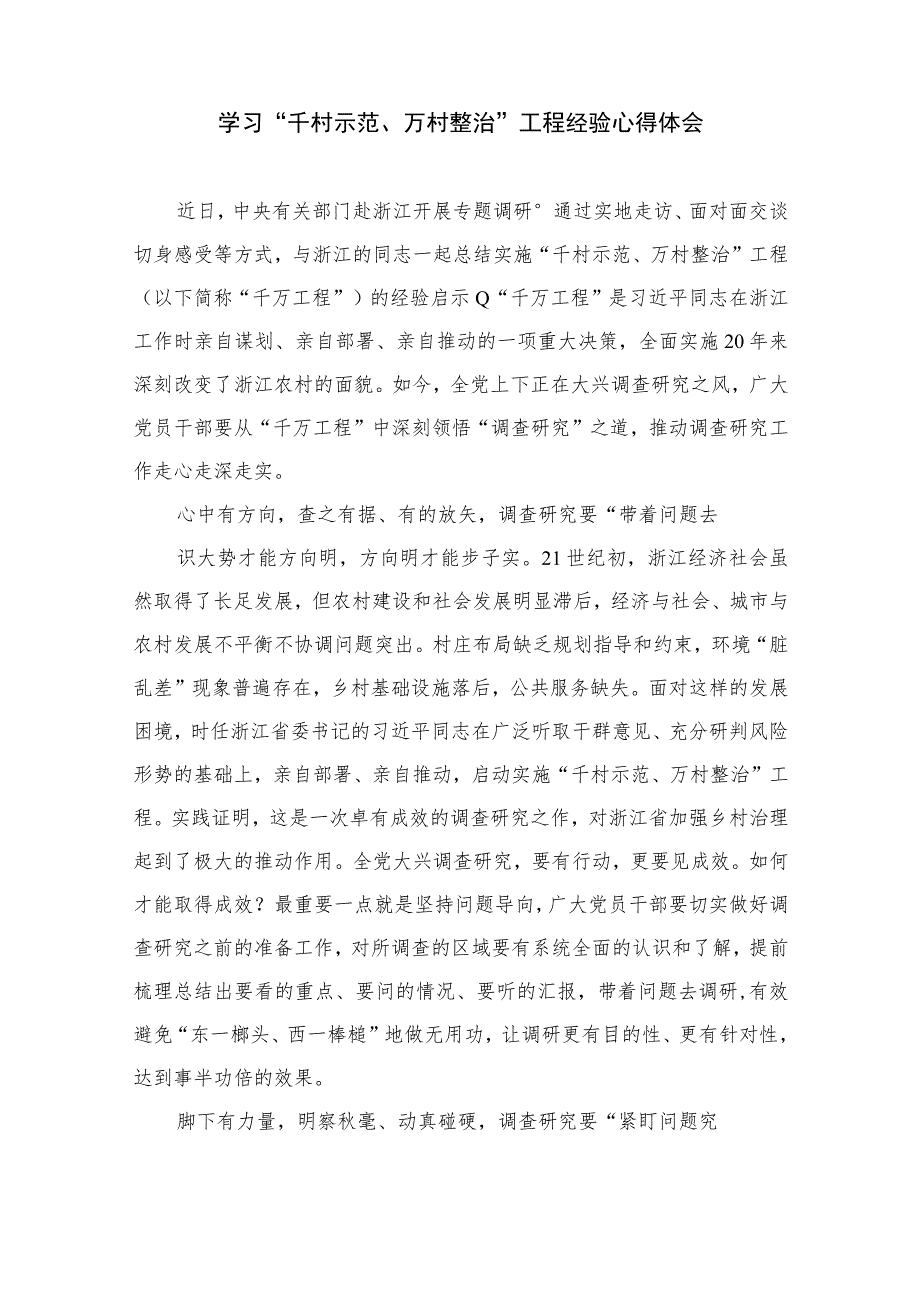 学习“千村示范、万村整治”工程经验心得体会

近日，中央有关部门赴浙江开展专题调研°通过实地走访、面对面交谈切身感受等方式，与浙江的同志一起总结实施“千村示范、万村整治”工程（以下简称“千万工程”）的经验启示Q“千万工程”是习近平同志在浙江工作时亲自谋划、亲自部署、亲自推动的一项重大决策，全面实施20年来深刻改变了浙江农村的面貌。如今，全党上下正在大兴调查研究之风，广大党员干部要从“千万工程”中深刻领悟“调查研究”之道，推动调查研究工作走心走深走实。

心中有方向，查之有据、有的放矢，调查研究要“带着问题去

识大势才能方向明，方向明才能步子实。21世纪初，浙江经济社会虽然取得了长足发展，但农村建设和社会发展明显滞后，经济与社会、城市与农村发展不平衡不协调问题突出。村庄布局缺乏规划指导和约束，环境“脏乱差”现象普遍存在，乡村基础设施落后，公共服务缺失。面对这样的发展困境，时任浙江省委书记的习近平同志在广泛听取干群意见、充分研判风险形势的基础上，亲自部署、亲自推动，启动实施“千村示范、万村整治”工程。实践证明，这是一次卓有成效的调查研究之作，对浙江省加强乡村治理起到了极大的推动作用。全党大兴调查研究，要有行动，更要见成效。如何才能取得成效？最重要一点就是坚持问题导向，广大党员干部要切实做好调查研究之前的准备工作，对所调查的区域要有系统全面的认识和了解，提前梳理总结出要看的重点、要问的情况、要听的汇报，带着问题去调研，有效避免“东一榔头、西一棒槌”地做无用功，让调研更有目的性、更有针对性，达到事半功倍的效果。

脚下有力量，明察秋毫、动真碰硬，调查研究要“紧盯问题究